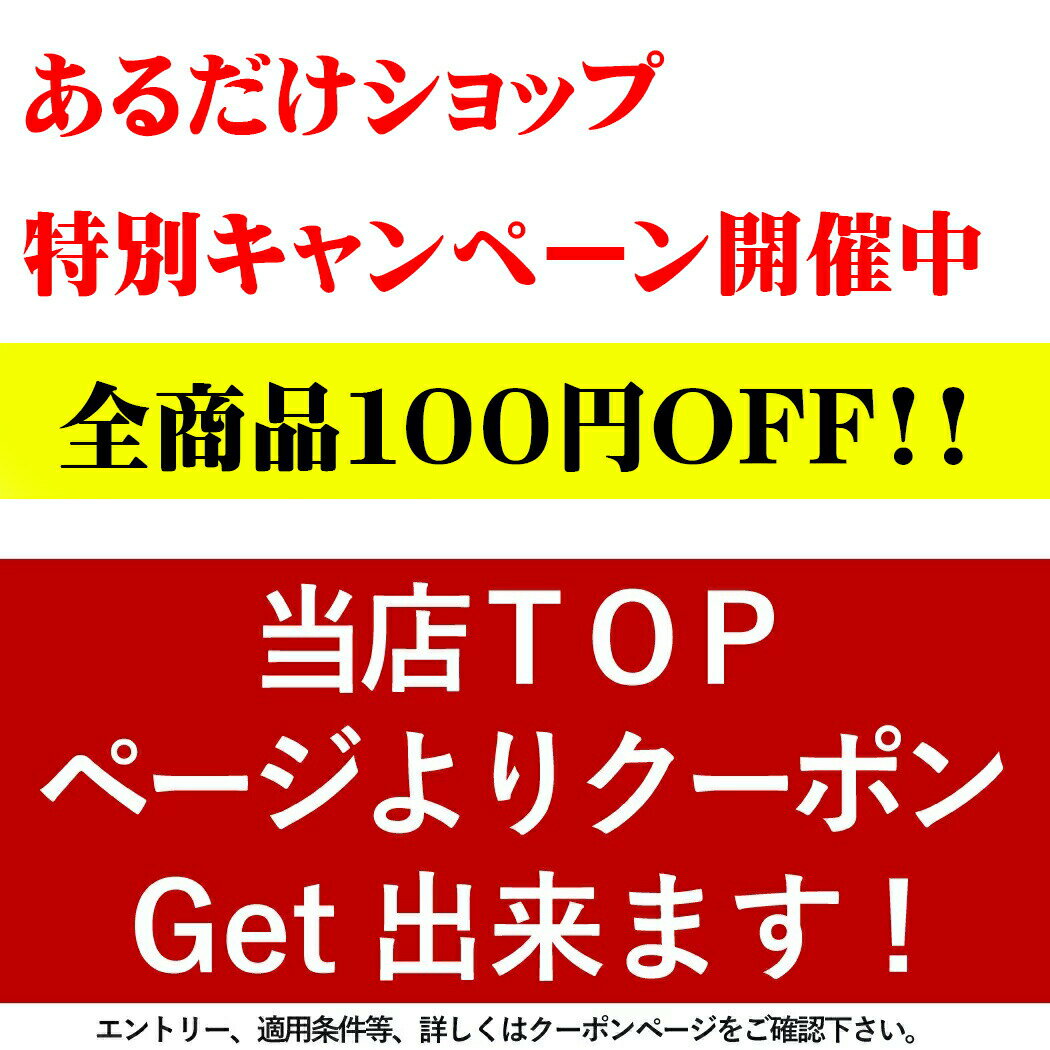 あるだけショップ

特別キャンペーン開催中

全商品100円OFF!!

当店TOP
ページよりクーポン
Get 出来ます！

エントリー、適用条件等、詳しくはクーポンページをご確認下さい。